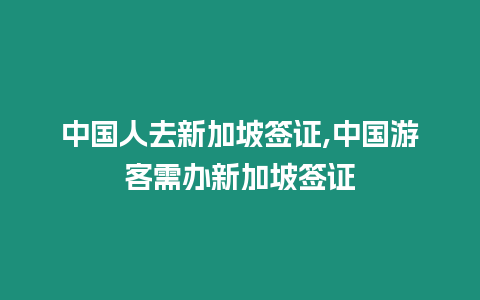 中国人去新加坡签证,中国游客需办新加坡签证